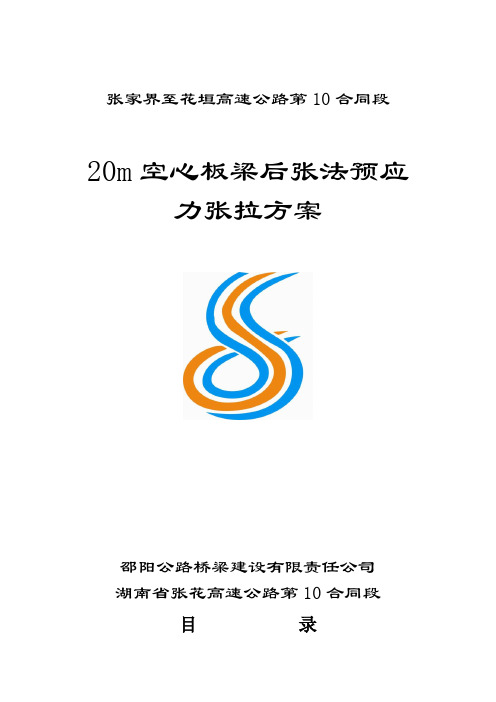 张家界至花垣高速公路第 10 合同段

20m 空心板梁后张法预应力张拉方案

邵阳公路桥梁建设有限责任公司

湖南省张花高速公路第 10 合同段

目　　　　录